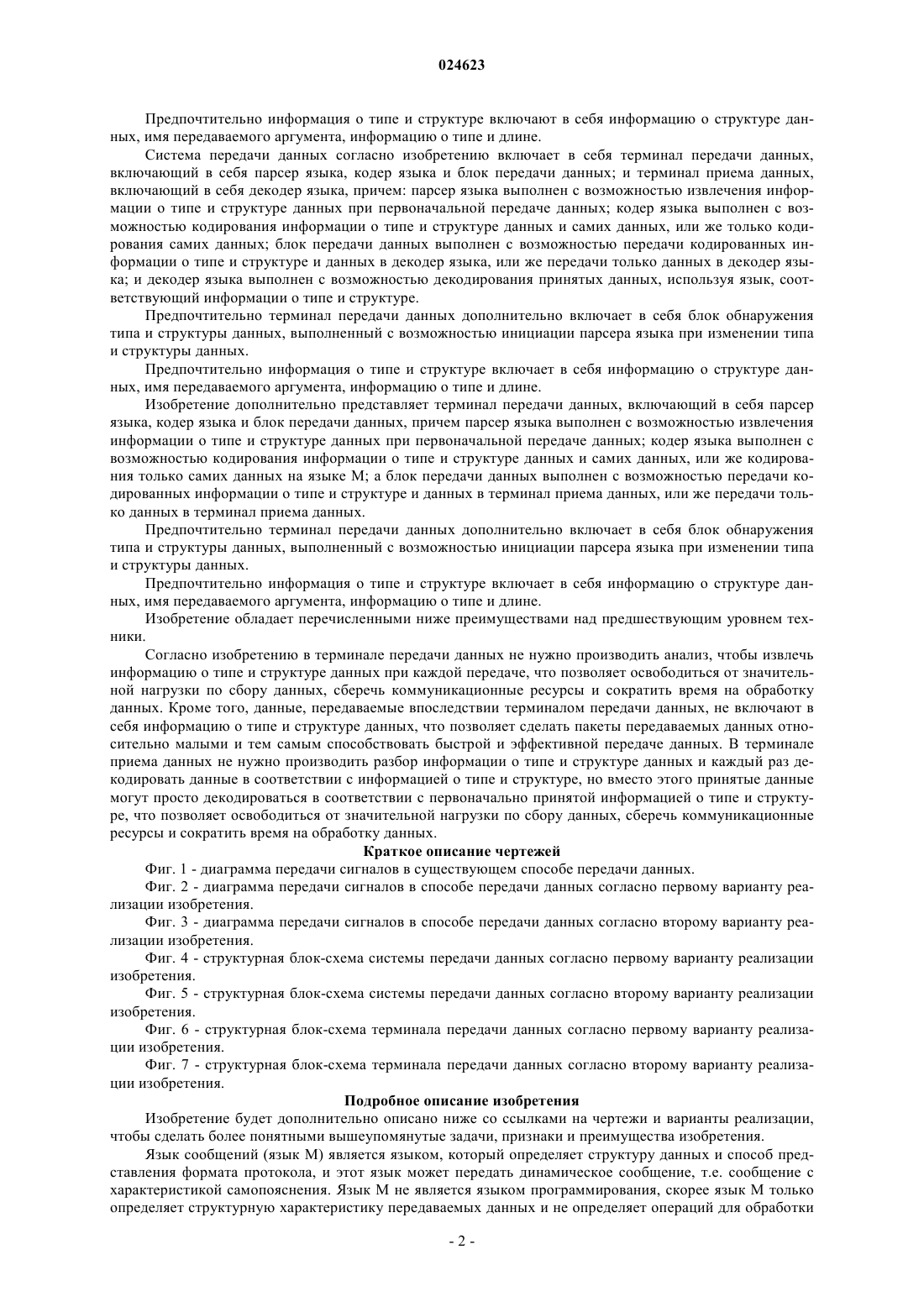 024623

Предпочтительно информация о типе и структуре включают в себя информацию о структуре данных, имя передаваемого аргумента, информацию о типе и длине.

Система передачи данных согласно изобретению включает в себя терминал передачи данных, включающий в себя парсер языка, кодер языка и блок передачи данных; и терминал приема данных, включающий в себя декодер языка, причем: парсер языка выполнен с возможностью извлечения информации о типе и структуре данных при первоначальной передаче данных; кодер языка выполнен с возможностью кодирования информации о типе и структуре данных и самих данных, или же только кодирования самих данных; блок передачи данных выполнен с возможностью передачи кодированных информации о типе и структуре и данных в декодер языка, или же передачи только данных в декодер языка; и декодер языка выполнен с возможностью декодирования принятых данных, используя язык, соответствующий информации о типе и структуре.

Предпочтительно терминал передачи данных дополнительно включает в себя блок обнаружения типа и структуры данных, выполненный с возможностью инициации парсера языка при изменении типа и структуры данных.

Предпочтительно информация о типе и структуре включает в себя информацию о структуре данных, имя передаваемого аргумента, информацию о типе и длине.

Изобретение дополнительно представляет терминал передачи данных, включающий в себя парсер языка, кодер языка и блок передачи данных, причем парсер языка выполнен с возможностью извлечения информации о типе и структуре данных при первоначальной передаче данных; кодер языка выполнен с возможностью кодирования информации о типе и структуре данных и самих данных, или же кодирования только самих данных на языке М; а блок передачи данных выполнен с возможностью передачи кодированных информации о типе и структуре и данных в терминал приема данных, или же передачи только данных в терминал приема данных.

Предпочтительно терминал передачи данных дополнительно включает в себя блок обнаружения типа и структуры данных, выполненный с возможностью инициации парсера языка при изменении типа и структуры данных.

Предпочтительно информация о типе и структуре включает в себя информацию о структуре данных, имя передаваемого аргумента, информацию о типе и длине.

Изобретение обладает перечисленными ниже преимуществами над предшествующим уровнем техники.

Согласно изобретению в терминале передачи данных не нужно производить анализ, чтобы извлечь информацию о типе и структуре данных при каждой передаче, что позволяет освободиться от значительной нагрузки по сбору данных, сберечь коммуникационные ресурсы и сократить время на обработку данных. Кроме того, данные, передаваемые впоследствии терминалом передачи данных, не включают в себя информацию о типе и структуре данных, что позволяет сделать пакеты передаваемых данных относительно малыми и тем самым способствовать быстрой и эффективной передаче данных. В терминале приема данных не нужно производить разбор информации о типе и структуре данных и каждый раз декодировать данные в соответствии с информацией о типе и структуре, но вместо этого принятые данные могут просто декодироваться в соответствии с первоначально принятой информацией о типе и структуре, что позволяет освободиться от значительной нагрузки по сбору данных, сберечь коммуникационные ресурсы и сократить время на обработку данных.

Краткое описание чертежей

Фиг. 1 - диаграмма передачи сигналов в существующем способе передачи данных.

Фиг. 2 - диаграмма передачи сигналов в способе передачи данных согласно первому варианту реализации изобретения.

Фиг. 3 - диаграмма передачи сигналов в способе передачи данных согласно второму варианту реализации изобретения.

Фиг. 4 - структурная блок-схема системы передачи данных согласно первому варианту реализации изобретения.

Фиг. 5 - структурная блок-схема системы передачи данных согласно второму варианту реализации изобретения.

Фиг. 6 - структурная блок-схема терминала передачи данных согласно первому варианту реализации изобретения.

Фиг. 7 - структурная блок-схема терминала передачи данных согласно второму варианту реализации изобретения.

Подробное описание изобретения

Изобретение будет дополнительно описано ниже со ссылками на чертежи и варианты реализации, чтобы сделать более понятными вышеупомянутые задачи, признаки и преимущества изобретения.

Язык сообщений (язык М) является языком, который определяет структуру данных и способ представления формата протокола, и этот язык может передать динамическое сообщение, т.е. сообщение с характеристикой самопояснения. Язык М не является языком программирования, скорее язык М только определяет структурную характеристику передаваемых данных и не определяет операций для обработки

- 2 -